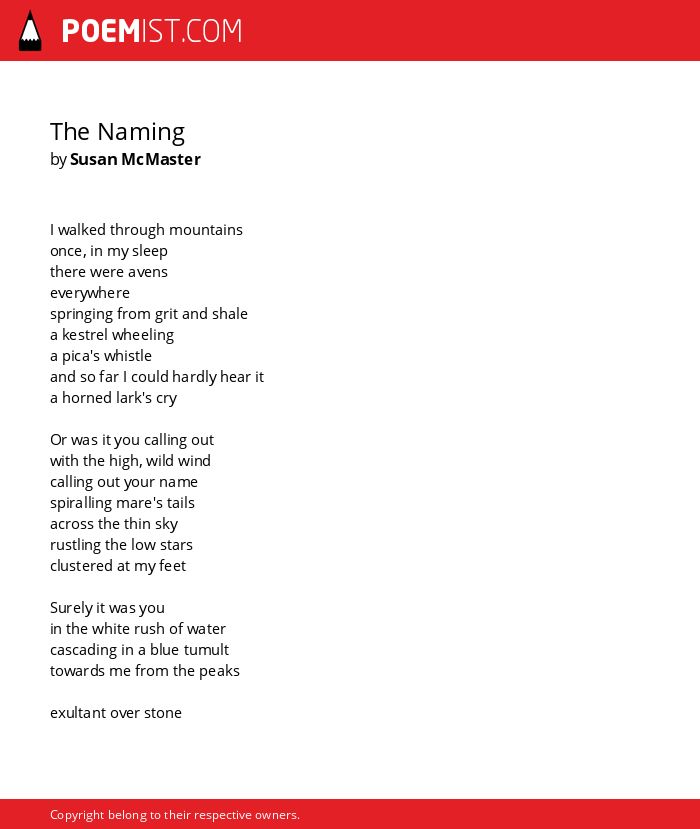 POEMIST.COM

The Naming
by Susan McMaster

I walked through mountains
once, in my sleep
there were avens
everywhere
springing from grit and shale
a kestrel wheeling
a pica's whistle
and so far I could hardly hear it
a horned lark's cry

Or was it you calling out
with the high, wild wind
calling out your name
spiralling mare's tails
across the thin sky
rustling the low stars
clustered at my feet

Surely it was you
in the white rush of water
cascading in a blue tumult
towards me from the peaks

exultant over stone

Copyright belong to their respective owners.